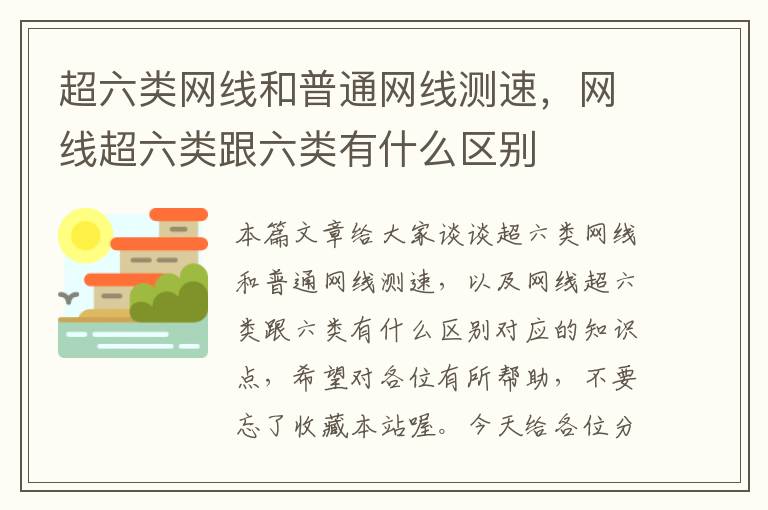 超六类网线和普通网线测速，网线超六类跟六类有什么区别

本篇文章给大家谈谈超六类网线和普通网线测速，以及网线超六类跟六类有什么区别对应的知识点，希望对各位有所帮助，不要忘了收藏本站喔。今天给各位分